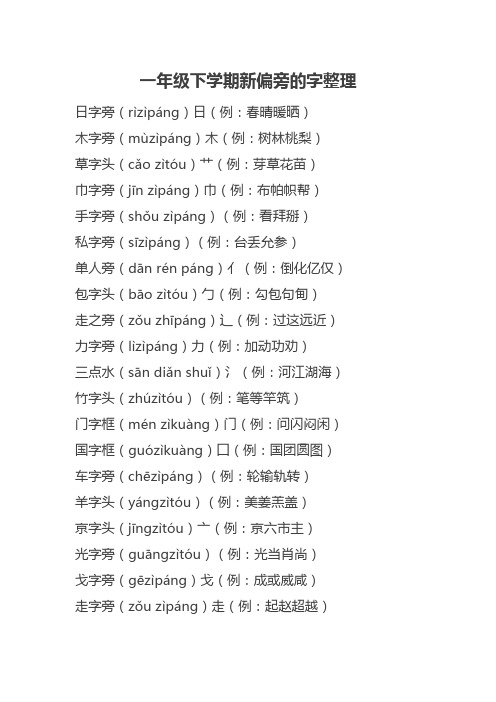 一年级下学期新偏旁的字整理

日字旁（rìzìpáng）日（例：春晴暖晒）

木字旁（mùzìpáng）木（例：树林桃梨）

草字头（cǎo zìtóu）艹（例：芽草花苗）

巾字旁（jīn zìpáng）巾（例：布帕帜帮）

手字旁（shǒu zìpáng）（例：看拜掰）

私字旁（sīzìpáng）（例：台丢允参）

单人旁（dān rén páng）亻（例：倒化亿仅）

包字头（bāo zìtóu）勹（例：勾包句甸）

走之旁（zǒu zhīpáng）辶（例：过这远近）

力字旁（lìzìpáng）力（例：加动功劝）

三点水（sān diǎn shuǐ）氵（例：河江湖海）

竹字头（zhúzìtóu）（例：笔等竿筑）

门字框（mén zìkuàng）门（例：问闪闷闲）

国字框（guózìkuàng）囗（例：国团圆图）

车字旁（chēzìpáng）（例：轮输轨转）

羊字头（yángzìtóu）（例：美姜羔盖）

京字头（jīngzìtóu）亠（例：京六市主）

光字旁（guāngzìtóu）（例：光当肖尚）

戈字旁（gēzìpáng）戈（例：成或威咸）

走字旁（zǒu zìpáng）走（例：起赵超越）